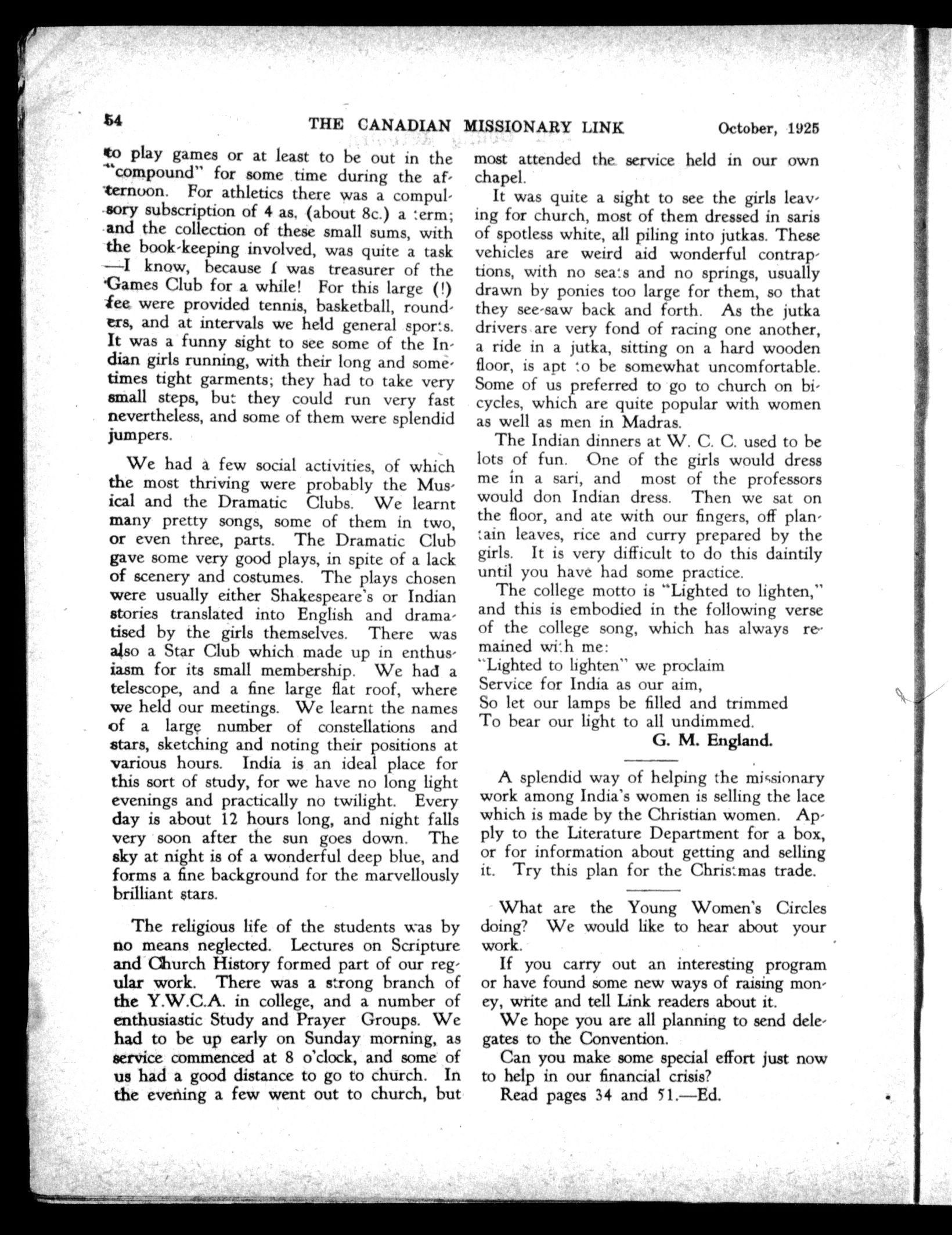 54 THE CANADIAN MISSIONARY LINK October, 1925

to play games or at least to be out in the "compound" for some time during the afternoon. For athletics there was a compulsory subscription of 4 as. (about 8c.) a term; and the collection of these small sums, with the book-keeping involved, was quite a task —I know, because I was treasurer of the Games Club for a while! For this large (!) fee were provided tennis, basketball, rounders, and at intervals we held general sports. It was a funny sight to see some of the Indian girls running, with their long and sometimes tight garments; they had to take very small steps, but they could run very fast nevertheless, and some of them were splendid jumpers.

We had a few social activities, of which the most thriving were probably the Musical and the Dramatic Clubs. We learnt many pretty songs, some of them in two, or even three, parts. The Dramatic Club gave some very good plays, in spite of a lack of scenery and costumes. The plays chosen were usually either Shakespeare's or Indian stories translated into English and dramatised by the girls themselves. There was also a Star Club which made up in enthusiasm for its small membership. We had a telescope, and a fine large flat roof, where we held our meetings. We learnt the names of a large number of constellations and stars, sketching and noting their positions at various hours. India is an ideal place for this sort of study, for we have no long light evenings and practically no twilight. Every day is about 12 hours long, and night falls very soon after the sun goes down. The sky at night is of a wonderful deep blue, and forms a fine background for the marvellously brilliant stars.

The religious life of the students was by no means neglected. Lectures on Scripture and Church History formed part of our regular work. There was a strong branch of the Y.W.C.A. in college, and a number of enthusiastic Study and Prayer Groups. We had to be up early on Sunday morning, as service commenced at 8 o'clock, and some of us had a good distance to go to church. In the evening a few went out to church, but most attended the service held in our own chapel.

It was quite a sight to see the girls leaving for church, most of them dressed in saris of spotless white, all piling into jutkas. These vehicles are weird aid wonderful contraptions, with no seats and no springs, usually drawn by ponies too large for them, so that they see-saw back and forth. As the jutka drivers are very fond of racing one another, a ride in a jutka, sitting on a hard wooden floor, is apt to be somewhat uncomfortable. Some of us preferred to go to church on bicycles, which are quite popular with women as well as men in Madras.

The Indian dinners at W. C. C. used to be lots of fun. One of the girls would dress me in a sari, and most of the professors would don Indian dress. Then we sat on the floor, and ate with our fingers, off plantain leaves, rice and curry prepared by the girls. It is very difficult to do this daintily until you have had some practice.

The college motto is "Lighted to lighten," and this is embodied in the following verse of the college song, which has always remained with me:
"Lighted to lighten" we proclaim
Service for India as our aim,
So let our lamps be filled and trimmed
To bear our light to all undimmed.
G. M. England.

A splendid way of helping the missionary work among India's women is selling the lace which is made by the Christian women. Apply to the Literature Department for a box, or for information about getting and selling it. Try this plan for the Christmas trade.

What are the Young Women's Circles doing? We would like to hear about your work.

If you carry out an interesting program or have found some new ways of raising money, write and tell Link readers about it.

We hope you are all planning to send delegates to the Convention.

Can you make some special effort just now to help in our financial crisis?

Read pages 34 and 51.—Ed.